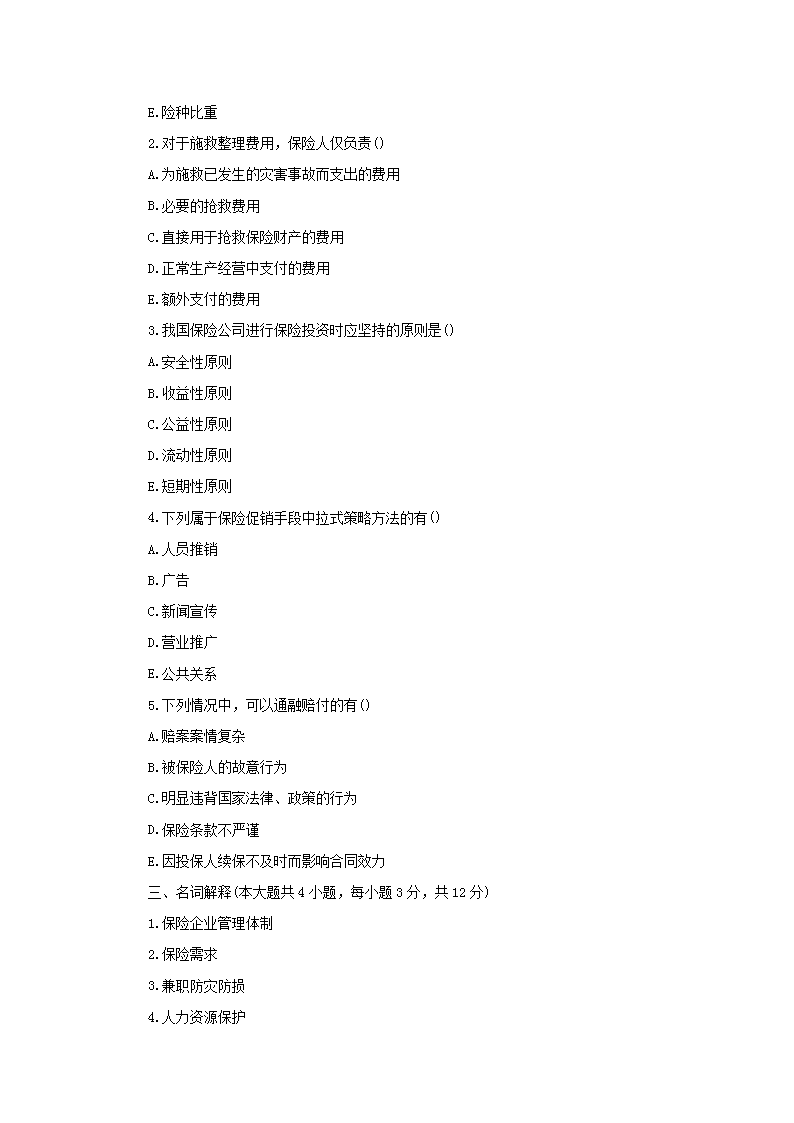 E.险种比重

2.对于施救整理费用，保险人仅负责()

A.为施救已发生的灾害事故而支出的费用

B.必要的抢救费用

C.直接用于抢救保险财产的费用

D.正常生产经营中支付的费用

E.额外支付的费用

3.我国保险公司进行保险投资时应坚持的原则是()

A.安全性原则

B.收益性原则

C.公益性原则

D.流动性原则

E.短期性原则

4.下列属于保险促销手段中拉式策略方法的有()

A.人员推销

B.广告

C.新闻宣传

D.营业推广

E.公共关系

5.下列情况中，可以通融赔付的有()

A.赔案案情复杂

B.被保险人的故意行为

C.明显违背国家法律、政策的行为

D.保险条款不严谨

E.因投保人续保不及时而影响合同效力

三、名词解释(本大题共4小题，每小题3分，共12分)

1.保险企业管理体制

2.保险需求

3.兼职防灾防损

4.人力资源保护